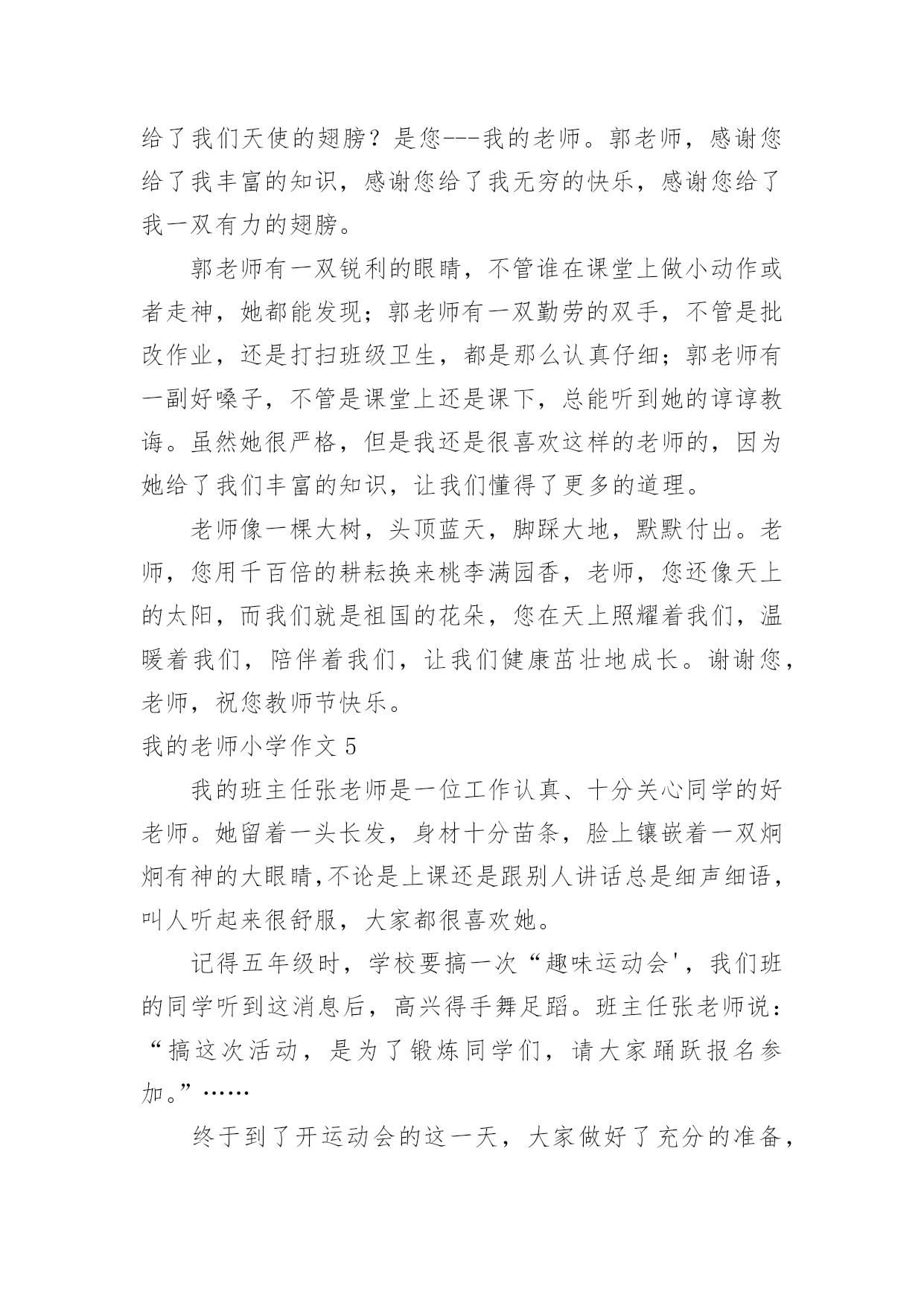 给了我们天使的翅膀？是您---我的老师。郭老师，感谢您给了我丰富的知识，感谢您给了我无穷的快乐，感谢您给了我一双有力的翅膀。

郭老师有一双锐利的眼睛，不管谁在课堂上做小动作或者走神，她都能发现；郭老师有一双勤劳的双手，不管是批改作业，还是打扫班级卫生，都是那么认真仔细；郭老师有一副好嗓子，不管是课堂上还是课下，总能听到她的谆谆教诲。虽然她很严格，但是我还是很喜欢这样的老师的，因为她给了我们丰富的知识，让我们懂得了更多的道理。

老师像一棵大树，头顶蓝天，脚踩大地，默默付出。老师，您用千百倍的耕耘换来桃李满园香，老师，您还像天上的太阳，而我们就是祖国的花朵，您在天上照耀着我们，温暖着我们，陪伴着我们，让我们健康茁壮地成长。谢谢您，老师，祝您教师节快乐。

我的老师小学作文 5

我的班主任张老师是一位工作认真、十分关心同学的好老师。她留着一头长发，身材十分苗条，脸上镶嵌着一双炯炯有神的大眼睛,不论是上课还是跟别人讲话总是细声细语，叫人听起来很舒服，大家都很喜欢她。

记得五年级时，学校要搞一次“趣味运动会'，我们班的同学听到这消息后，高兴得手舞足蹈。班主任张老师说：“搞这次活动，是为了锻炼同学们，请大家踊跃报名参加。”……

终于到了开运动会的这一天，大家做好了充分的准备，